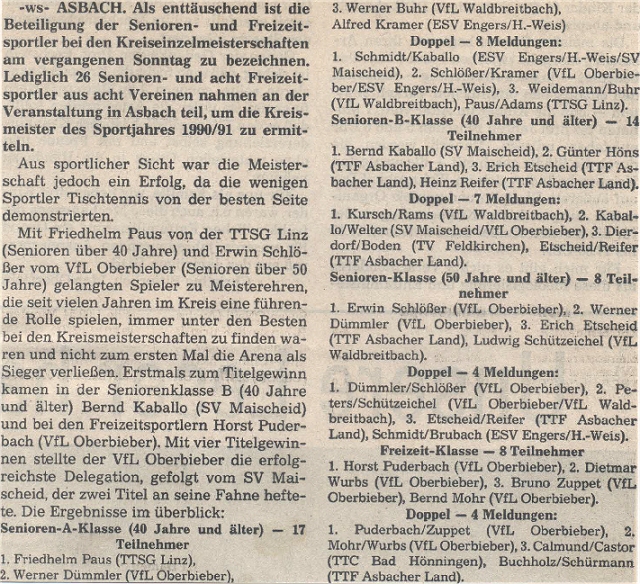 -ws- ASBACH. Als enttäuschend ist die Beteiligung der Senioren- und Freizeitsportler bei den Kreiseinzelmeisterschaften am vergangenen Sonntag zu bezeichnen. Lediglich 26 Senioren- und acht Freizeitsportler aus acht Vereinen nahmen an der Veranstaltung in Asbach teil, um die Kreismeister des Sportjahres 1990/91 zu ermitteln.

Aus sportlicher Sicht war die Meisterschaft jedoch ein Erfolg, da die wenigen Sportler Tischtennis von der besten Seite demonstrierten.

Mit Friedhelm Paus von der TTSG Linz (Senioren über 40 Jahre) und Erwin Schlößer vom VfL Oberbieber (Senioren über 50 Jahre) gelangten Spieler zu Meisterehren, die seit vielen Jahren im Kreis eine führende Rolle spielen, immer unter den Besten bei den Kreismeisterschaften zu finden waren und nicht zum ersten Mal die Arena als Sieger verließen. Erstmals zum Titelgewinn kamen in der Seniorenklasse B (40 Jahre und älter) Bernd Kaballo (SV Maischeid) und bei den Freizeitsportlern Horst Puderbach (VfL Oberbieber). Mit vier Titelgewinnen stellte der VfL Oberbieber die erfolgreichste Delegation, gefolgt vom SV Maischeid, der zwei Titel an seine Fahne heftete. Die Ergebnisse im überblick:

Senioren-A-Klasse (40 Jahre und älter) — 17 Teilnehmer

1. Friedhelm Paus (TTSG Linz),
2. Werner Dümmler (VfL Oberbieber),
3. Werner Buhr (VfL Waldbreitbach),
Alfred Kramer (ESV Engers/H.-Weis)

Doppel — 8 Meldungen:

1. Schmidt/Kaballo (ESV Engers/H.-Weis/SV Maischeid), 2. Schlößer/Kramer (VfL Oberbieber/ESV Engers/H.-Weis), 3. Weidemann/Buhr (VfL Waldbreitbach), Paus/Adams (TTSG Linz).

Senioren-B-Klasse (40 Jahre und älter) — 14 Teilnehmer

1. Bernd Kaballo (SV Maischeid), 2. Günter Höns (TTF Asbacher Land), 3. Erich Etscheid (TTF Asbacher Land), Heinz Reifer (TTF Asbacher Land).

Doppel — 7 Meldungen:

1. Kursch/Rams (VfL Waldbreitbach), 2. Kaballo/Welter (SV Maischeid/VfL Oberbieber), 3. Dierdorf/Boden (TV Feldkirchen), Etscheid/Reifer (TTF Asbacher Land).

Senioren-Klasse (50 Jahre und älter) — 8 Teilnehmer

1. Erwin Schlößer (VfL Oberbieber), 2. Werner Dümmler (VfL Oberbieber), 3. Erich Etscheid (TTF Asbacher Land), Ludwig Schützeichel (VfL Waldbreitbach).

Doppel — 4 Meldungen:

1. Dümmler/Schlößer (VfL Oberbieber), 2. Peters/Schützeichel (VfL Oberbieber/VfL Waldbreitbach), 3. Etscheid/Reifer (TTF Asbacher Land), Schmidt/Brubach (ESV Engers/H.-Weis).

Freizeit-Klasse — 8 Teilnehmer

1. Horst Puderbach (VfL Oberbieber), 2. Dietmar Wurbs (VfL Oberbieber), 3. Bruno Zuppet (VfL Oberbieber), Bernd Mohr (VfL Oberbieber).

Doppel — 4 Meldungen:

1. Puderbach/Zuppet (VfL Oberbieber), 2. Mohr/Wurbs (VfL Oberbieber), 3. Calmund/Castor (TTC Bad Hönningen), Buchholz/Schürmann (TTF Asbacher Land).